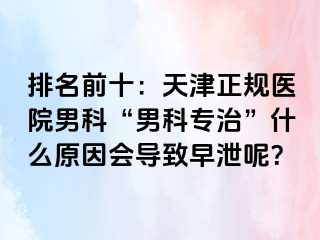 排名前十：天津正规医院男科“男科专治”什么原因会导致早泄呢?